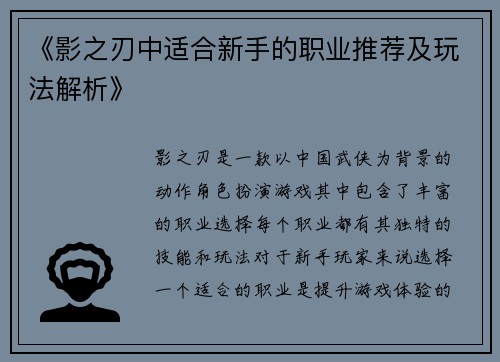 《影之刃中适合新手的职业推荐及玩法解析》

影之刃是一款以中国武侠为背景的动作角色扮演游戏其中包含了丰富的职业选择每个职业都有其独特的技能和玩法对于新手玩家来说选择一个适合的职业是提升游戏体验的